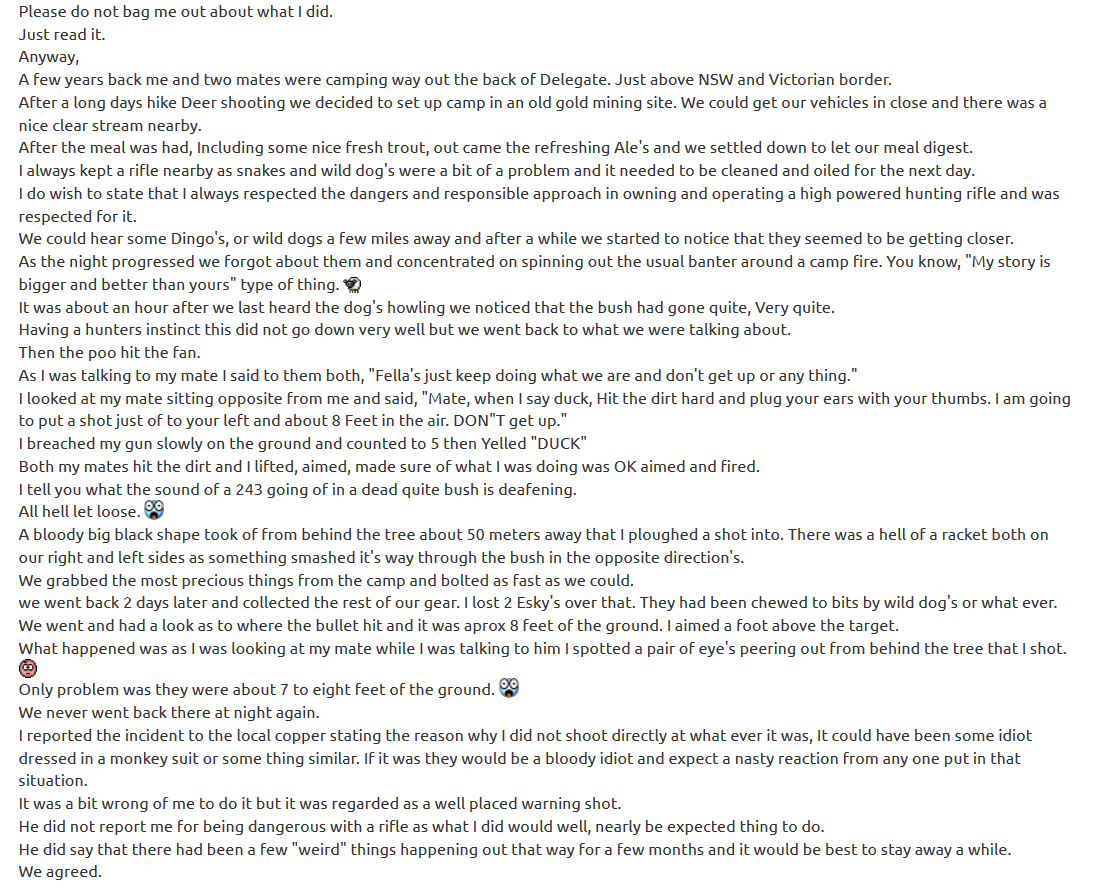 Please do not bag me out about what I did.
Just read it.
Anyway,
A few years back me and two mates were camping way out the back of Delegate. Just above NSW and Victorian border.
After a long days hike Deer shooting we decided to set up camp in an old gold mining site. We could get our vehicles in close and there was a nice clear stream nearby.
After the meal was had, Including some nice fresh trout, out came the refreshing Ale's and we settled down to let our meal digest.
I always kept a rifle nearby as snakes and wild dog's were a bit of a problem and it needed to be cleaned and oiled for the next day.
I do wish to state that I always respected the dangers and responsible approach in owning and operating a high powered hunting rifle and was respected for it.
We could hear some Dingo's, or wild dogs a few miles away and after a while we started to notice that they seemed to be getting closer.
As the night progressed we forgot about them and concentrated on spinning out the usual banter around a camp fire. You know, "My story is bigger and better than yours" type of thing.
It was about an hour after we last heard the dog's howling we noticed that the bush had gone quite, Very quite.
Having a hunters instinct this did not go down very well but we went back to what we were talking about.
Then the poo hit the fan.
As I was talking to my mate I said to them both, "Fella's just keep doing what we are and don't get up or any thing."
I looked at my mate sitting opposite from me and said, "Mate, when I say duck, Hit the dirt hard and plug your ears with your thumbs. I am going to put a shot just of to your left and about 8 Feet in the air. DON"T get up."
I breached my gun slowly on the ground and counted to 5 then Yelled "DUCK"
Both my mates hit the dirt and I lifted, aimed, made sure of what I was doing was OK aimed and fired.
I tell you what the sound of a 243 going of in a dead quite bush is deafening.
All hell let loose.
A bloody big black shape took of from behind the tree about 50 meters away that I ploughed a shot into. There was a hell of a racket both on our right and left sides as something smashed it's way through the bush in the opposite direction's.
We grabbed the most precious things from the camp and bolted as fast as we could.
we went back 2 days later and collected the rest of our gear. I lost 2 Esky's over that. They had been chewed to bits by wild dog's or what ever.
We went and had a look as to where the bullet hit and it was aprox 8 feet of the ground. I aimed a foot above the target.
What happened was as I was looking at my mate while I was talking to him I spotted a pair of eye's peering out from behind the tree that I shot.
Only problem was they were about 7 to eight feet of the ground.
We never went back there at night again.
I reported the incident to the local copper stating the reason why I did not shoot directly at what ever it was, It could have been some idiot dressed in a monkey suit or some thing similar. If it was they would be a bloody idiot and expect a nasty reaction from any one put in that situation.
It was a bit wrong of me to do it but it was regarded as a well placed warning shot.
He did not report me for being dangerous with a rifle as what I did would well, nearly be expected thing to do.
He did say that there had been a few "weird" things happening out that way for a few months and it would be best to stay away a while.
We agreed.